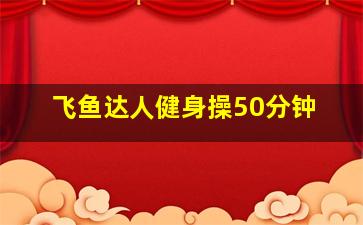 飞鱼达人健身操50分钟